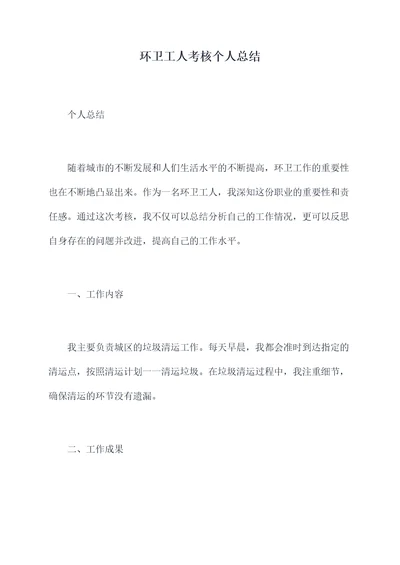 环卫工人考核个人总结

个人总结

随着城市的不断发展和人们生活水平的不断提高，环卫工作的重要性也在不断地凸显出来。作为一名环卫工人，我深知这份职业的重要性和责任感。通过这次考核，我不仅可以总结分析自己的工作情况，更可以反思自身存在的问题并改进，提高自己的工作水平。

一、工作内容

我主要负责城区的垃圾清运工作。每天早晨，我都会准时到达指定的清运点，按照清运计划一一清运垃圾。在垃圾清运过程中，我注重细节，确保清运的环节没有遗漏。

二、工作成果